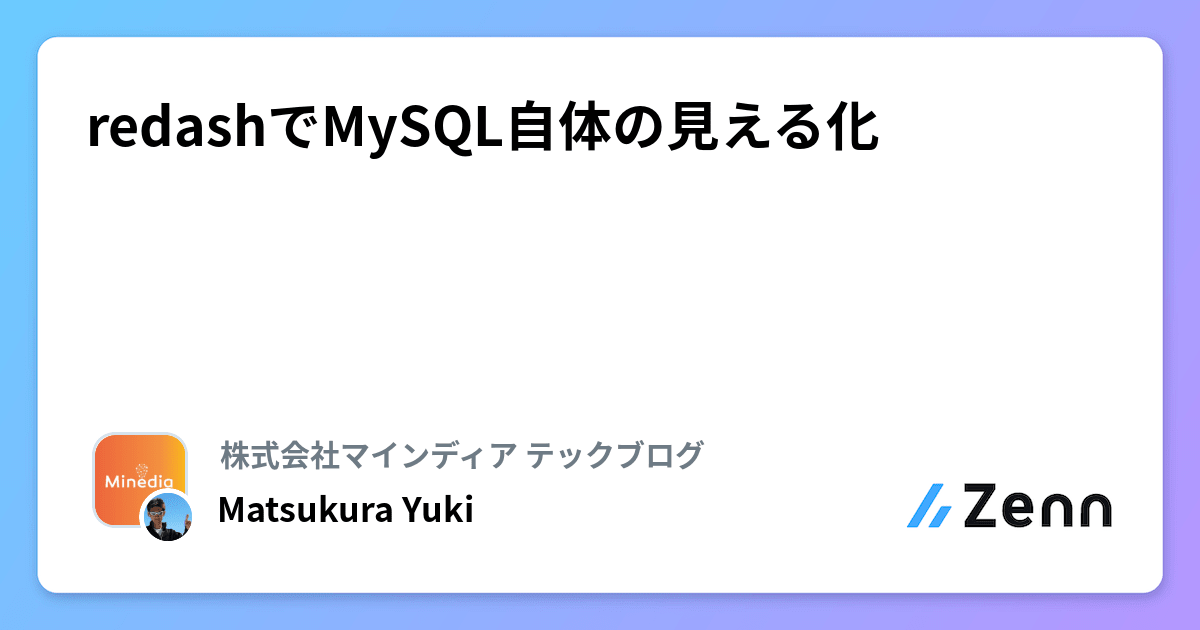 redashでMySQL自体の見える化

Minedia

株式会社マインディア テックブログ

Matsukura Yuki

Zenn